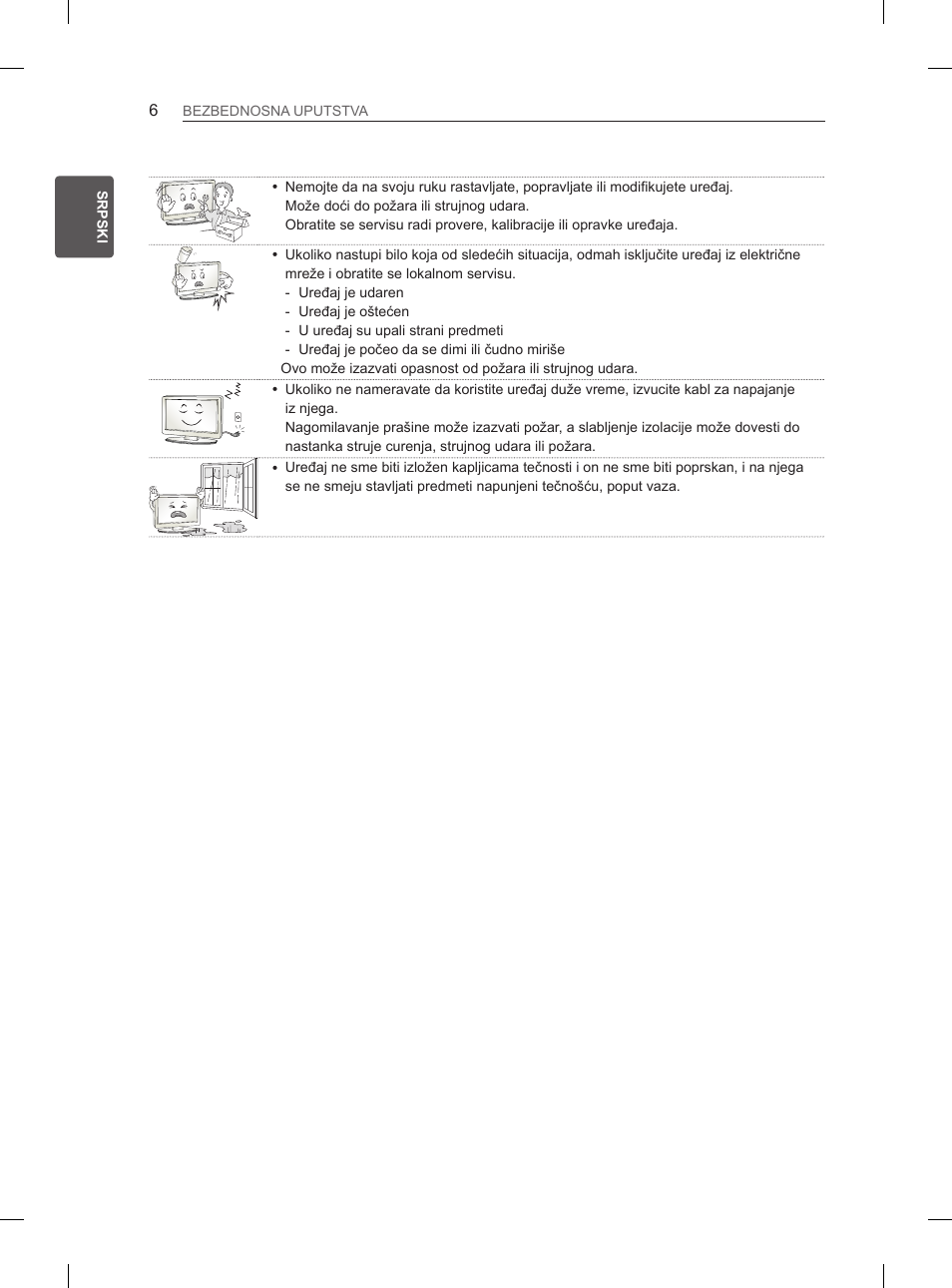 6 BEZBEDNOSNA UPUTSTVA

SRPSKI

• Nemojte da na svoju ruku rastavljate, popravljate ili modifikujete uređaj. Može doći do požara ili strujnog udara. Obratite se servisu radi provere, kalibracije ili opravke uređaja.

• Ukoliko nastupi bilo koja od sledećih situacija, odmah isključite uređaj iz električne mreže i obratite se lokalnom servisu.
- Uređaj je udaren
- Uređaj je oštećen
- U uređaj su upali strani predmeti
- Uređaj je počeo da se dimi ili čudno miriše
Ovo može izazvati opasnost od požara ili strujnog udara.

• Ukoliko ne nameravate da koristite uređaj duže vreme, izvucite kabl za napajanje iz njega. Nagomilavanje prašine može izazvati požar, a slabljenje izolacije može dovesti do nastanka struje curenja, strujnog udara ili požara.

• Uređaj ne sme biti izložen kapljicama tečnosti i on ne sme biti poprskan, i na njega se ne smeju stavljati predmeti napunjeni tečnošću, poput vaza.